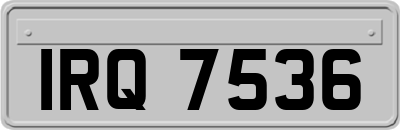 IRQ 7536